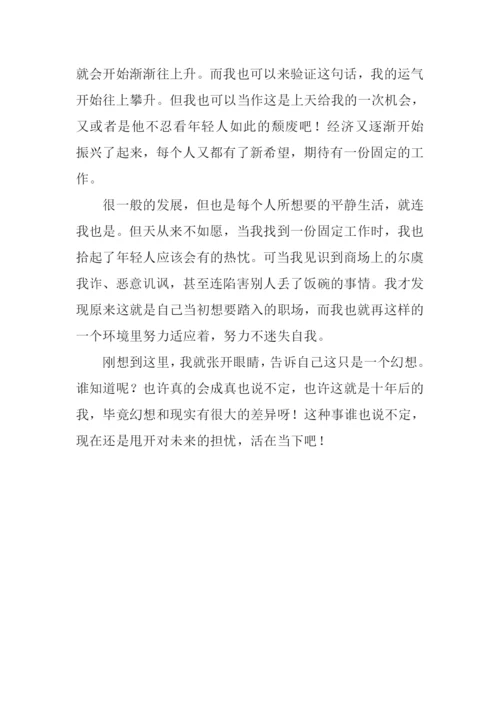 就会开始渐渐往上升。而我也可以来验证这句话，我的运气开始往上攀升。但我也可以当作这是上天给我的一次机会，又或者是他不忍看年轻人如此的颓废吧！经济又逐渐开始振兴了起来，每个人又都有了新希望，期待有一份固定的工作。

很一般的发展，但也是每个人所想要的平静生活，就连我也是。但天从来不如愿，当我找到一份固定工作时，我也拾起了年轻人应该会有的热忱。可当我见识到商场上的尔虞我诈、恶意讥讽，甚至连陷害别人丢了饭碗的事情。我才发现原来这就是自己当初想要踏入的职场，而我也就再这样的一个环境里努力适应着，努力不迷失自我。

刚想到这里，我就张开眼睛，告诉自己这只是一个幻想。谁知道呢？也许真的会成真也说不定，也许这就是十年后的我，毕竟幻想和现实有很大的差异呀！这种事谁也说不定，现在还是甩开对未来的担忧，活在当下吧！